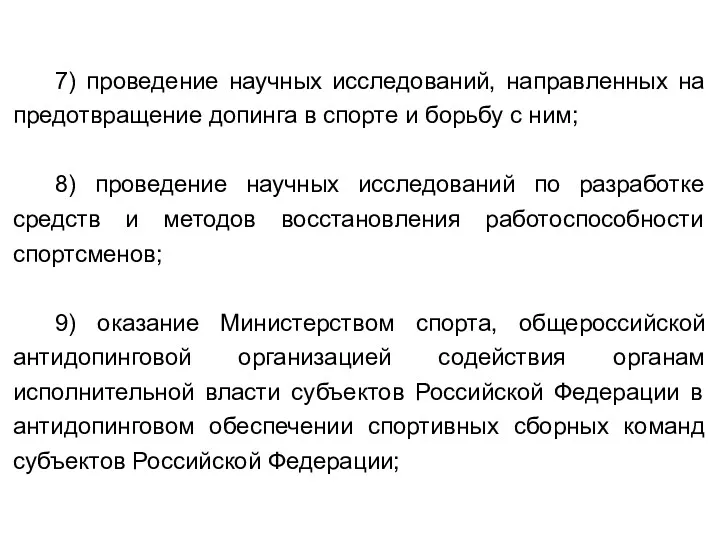 7) проведение научных исследований, направленных на предотвращение допинга в спорте и борьбу с ним;

8) проведение научных исследований по разработке средств и методов восстановления работоспособности спортсменов;

9) оказание Министерством спорта, общероссийской антидопинговой организацией содействия органам исполнительной власти субъектов Российской Федерации в антидопинговом обеспечении спортивных сборных команд субъектов Российской Федерации;